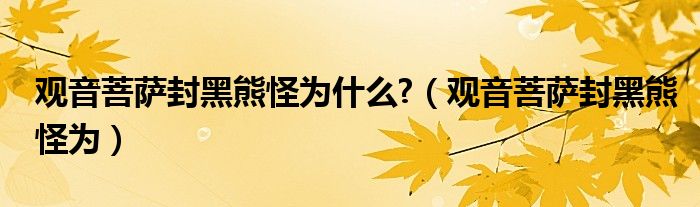 观音菩萨封黑熊怪为什么?（观音菩萨封黑熊怪为）